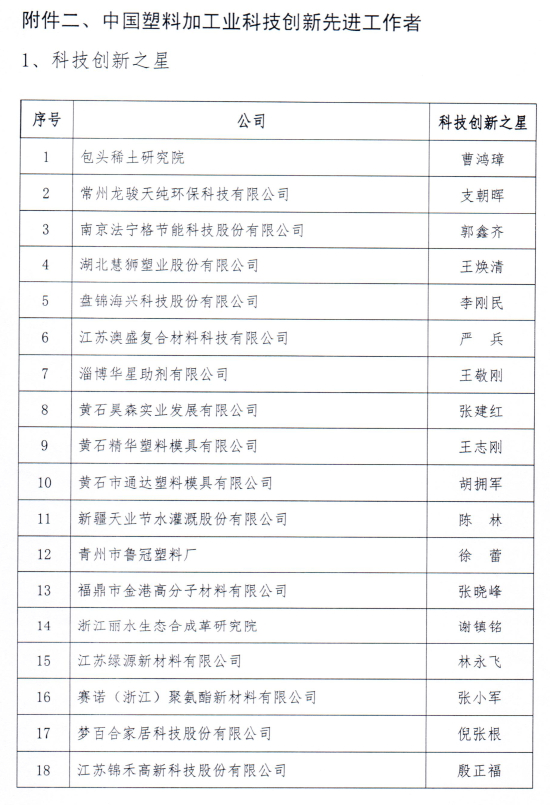 附件二、中国塑料加工业科技创新先进工作者

1、科技创新之星

| 序号 | 公司 | 科技创新之星 |
|---|---|---|
| 1 | 包头稀土研究院 | 曹鸿璋 |
| 2 | 常州龙骏天纯环保科技有限公司 | 支朝晖 |
| 3 | 南京法宁格节能科技股份有限公司 | 郭鑫齐 |
| 4 | 湖北慧狮塑业股份有限公司 | 王焕清 |
| 5 | 盘锦海兴科技股份有限公司 | 李刚民 |
| 6 | 江苏澳盛复合材料科技有限公司 | 严　兵 |
| 7 | 淄博华星助剂有限公司 | 王敬刚 |
| 8 | 黄石昊森实业发展有限公司 | 张建红 |
| 9 | 黄石精华塑料模具有限公司 | 王志刚 |
| 10 | 黄石市通达塑料模具有限公司 | 胡拥军 |
| 11 | 新疆天业节水灌溉股份有限公司 | 陈　林 |
| 12 | 青州市鲁冠塑料厂 | 徐　蕾 |
| 13 | 福鼎市金港高分子材料有限公司 | 张晓峰 |
| 14 | 浙江丽水生态合成革研究院 | 谢镇铭 |
| 15 | 江苏绿源新材料有限公司 | 林永飞 |
| 16 | 赛诺（浙江）聚氨酯新材料有限公司 | 张小军 |
| 17 | 梦百合家居科技股份有限公司 | 倪张根 |
| 18 | 江苏锦禾高新科技股份有限公司 | 殷正福 |